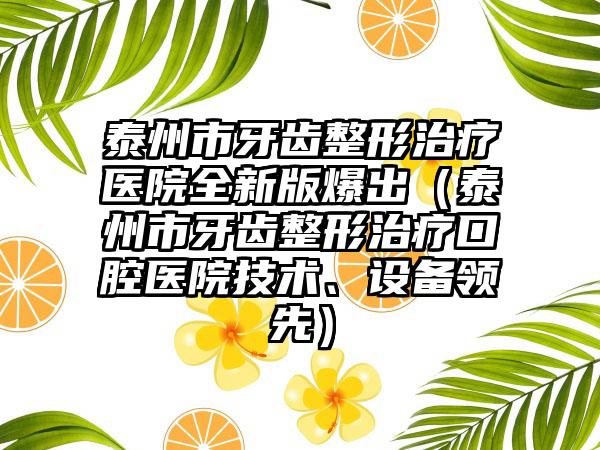 泰州市牙齿整形治疗医院全新版爆出（泰州市牙齿整形治疗口腔医院技术、设备领先）